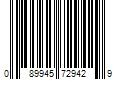 0 89945 72942 9